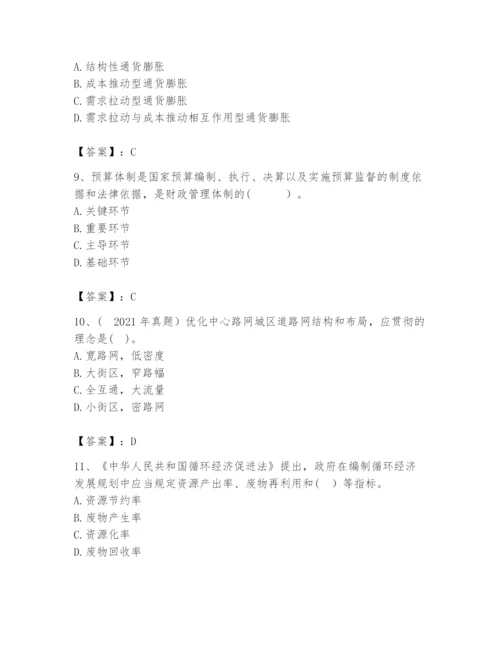 A. 结构性通货膨胀
B. 成本推动型通货膨胀
C. 需求拉动型通货膨胀
D. 需求拉动与成本推动相互作用型通货膨胀

【答案】：C

9、预算体制是国家预算编制、执行、决算以及实施预算监督的制度依据和法律依据，是财政管理体制的(　　)。
A. 关键环节
B. 重要环节
C. 主导环节
D. 基础环节

【答案】：C

10、(　2021 年真题）优化中心路网城区道路网结构和布局，应贯彻的理念是(　)。
A. 宽路网，低密度
B. 大街区，窄路幅
C. 全互通，大流量
D. 小街区，密路网

【答案】：D

11、《中华人民共和国循环经济促进法》提出，政府在编制循环经济发展规划中应当规定资源产出率、废物再利用和(　)等指标。
A. 资源节约率
B. 废物产生率
C. 资源化率
D. 废物回收率